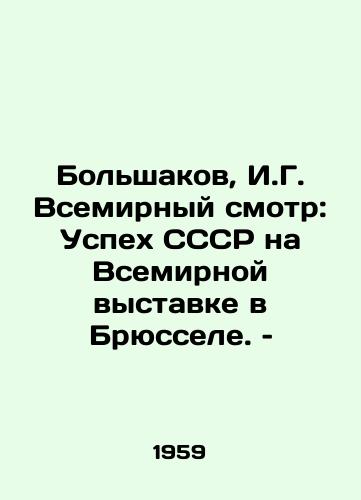 Большаков, И.Г. Всемирный смотр: Успех СССР на Всемирной выставке в Брюсселе. -

1959